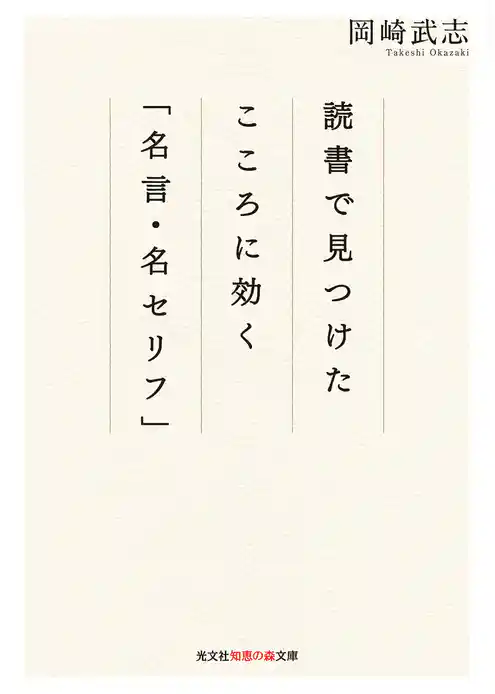 岡崎武志
Takeshi Okazaki

読書で見つけた
こころに効く
「名言・名セリフ」

光文社知恵の森文庫